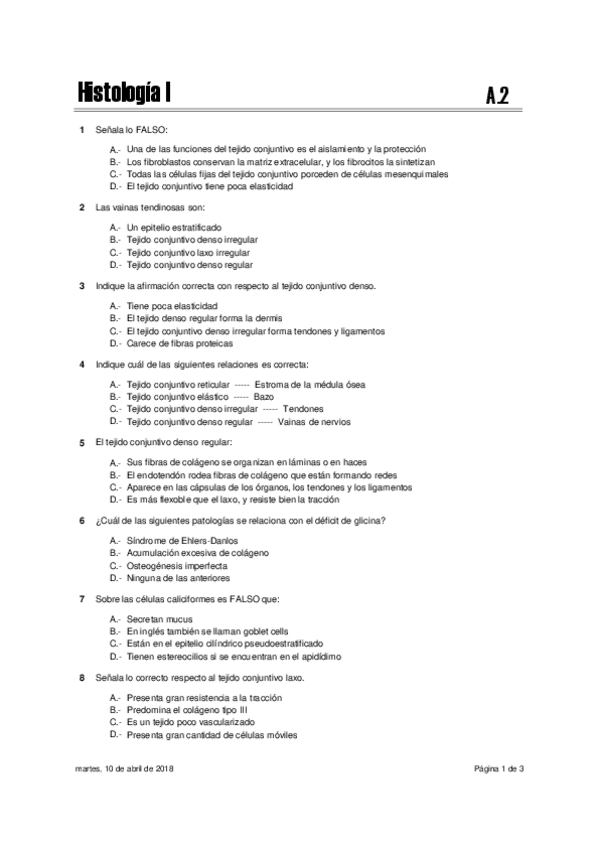 Histología I

A.2

1 Señala lo FALSO:

A.- Una de las funciones del tejido conjuntivo es el aislamiento y la protección
B.- Los fibroblastos conservan la matriz extracelular, y los fibrocitos la sintetizan
C.- Todas las células fijas del tejido conjuntivo porceden de células mesenquimales
D.- El tejido conjuntivo tiene poca elasticidad

2 Las vainas tendinosas son:

A.- Un epitelio estratificado
B.- Tejido conjuntivo denso irregular
C.- Tejido conjuntivo laxo irregular
D.- Tejido conjuntivo denso regular

3 Indique la afirmación correcta con respecto al tejido conjuntivo denso.

A.- Tiene poca elasticidad
B.- El tejido denso regular forma la dermis
C.- El tejido conjuntivo denso irregular forma tendones y ligamentos
D.- Carece de fibras proteicas

4 Indique cuál de las siguientes relaciones es correcta:

A.- Tejido conjuntivo reticular ----- Estroma de la médula ósea
B.- Tejido conjuntivo elástico ----- Bazo
C.- Tejido conjuntivo denso irregular ----- Tendones
D.- Tejido conjuntivo denso regular ----- Vainas de nervios

5 El tejido conjuntivo denso regular:

A.- Sus fibras de colágeno se organizan en láminas o en haces
B.- El endotendón rodea fibras de colágeno que están formando redes
C.- Aparece en las cápsulas de los órganos, los tendones y los ligamentos
D.- Es más flexoble que el laxo, y resiste bien la tracción

6 ¿Cuál de las siguientes patologías se relaciona con el déficit de glicina?

A.- Síndrome de Ehlers-Danlos
B.- Acumulación excesiva de colágeno
C.- Osteogénesis imperfecta
D.- Ninguna de las anteriores

7 Sobre las células caliciformes es FALSO que:

A.- Secretan mucus
B.- En inglés también se llaman goblet cells
C.- Están en el epitelio cilíndrico pseudoestratificado
D.- Tienen estereocilios si se encuentran en el apidídimo

8 Señala lo correcto respecto al tejido conjuntivo laxo.

A.- Presenta gran resistencia a la tracción
B.- Predomina el colágeno tipo III
C.- Es un tejido poco vascularizado
D.- Presenta gran cantidad de células móviles

martes, 10 de abril de 2018

Página 1 de 3